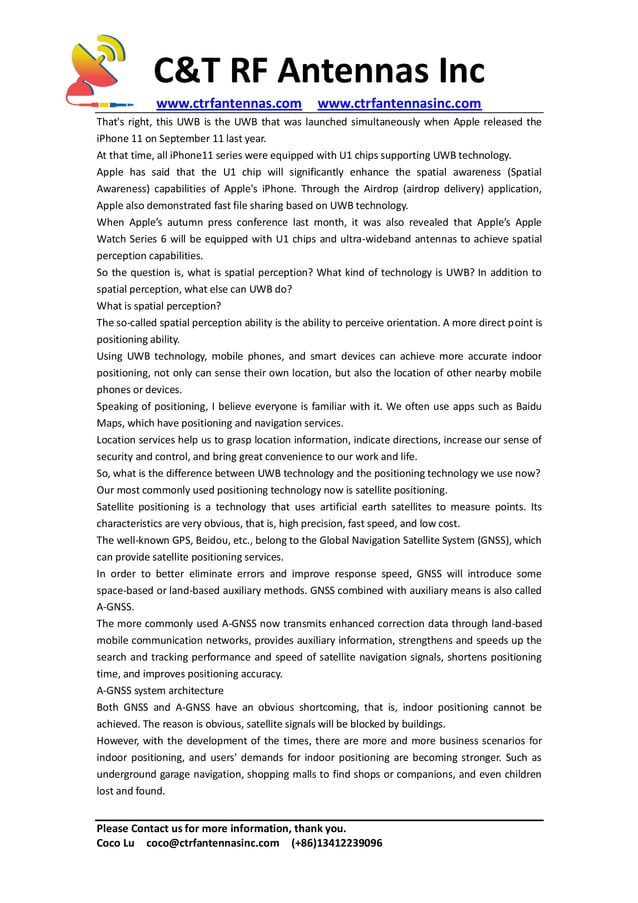 C&T RF Antennas Inc

www.ctrfantennas.com www.ctrfantennasinc.com

That's right, this UWB is the UWB that was launched simultaneously when Apple released the iPhone 11 on September 11 last year.

At that time, all iPhone11 series were equipped with U1 chips supporting UWB technology.

Apple has said that the U1 chip will significantly enhance the spatial awareness (Spatial Awareness) capabilities of Apple's iPhone. Through the Airdrop (airdrop delivery) application, Apple also demonstrated fast file sharing based on UWB technology.

When Apple's autumn press conference last month, it was also revealed that Apple's Apple Watch Series 6 will be equipped with U1 chips and ultra-wideband antennas to achieve spatial perception capabilities.

So the question is, what is spatial perception? What kind of technology is UWB? In addition to spatial perception, what else can UWB do?

What is spatial perception?

The so-called spatial perception ability is the ability to perceive orientation. A more direct point is positioning ability.

Using UWB technology, mobile phones, and smart devices can achieve more accurate indoor positioning, not only can sense their own location, but also the location of other nearby mobile phones or devices.

Speaking of positioning, I believe everyone is familiar with it. We often use apps such as Baidu Maps, which have positioning and navigation services.

Location services help us to grasp location information, indicate directions, increase our sense of security and control, and bring great convenience to our work and life.

So, what is the difference between UWB technology and the positioning technology we use now?

Our most commonly used positioning technology now is satellite positioning.

Satellite positioning is a technology that uses artificial earth satellites to measure points. Its characteristics are very obvious, that is, high precision, fast speed, and low cost.

The well-known GPS, Beidou, etc., belong to the Global Navigation Satellite System (GNSS), which can provide satellite positioning services.

In order to better eliminate errors and improve response speed, GNSS will introduce some space-based or land-based auxiliary methods. GNSS combined with auxiliary means is also called A-GNSS.

The more commonly used A-GNSS now transmits enhanced correction data through land-based mobile communication networks, provides auxiliary information, strengthens and speeds up the search and tracking performance and speed of satellite navigation signals, shortens positioning time, and improves positioning accuracy.

A-GNSS system architecture

Both GNSS and A-GNSS have an obvious shortcoming, that is, indoor positioning cannot be achieved. The reason is obvious, satellite signals will be blocked by buildings.

However, with the development of the times, there are more and more business scenarios for indoor positioning, and users' demands for indoor positioning are becoming stronger. Such as underground garage navigation, shopping malls to find shops or companions, and even children lost and found.

Please Contact us for more information, thank you.
Coco Lu coco@ctrfantennasinc.com (+86)13412239096